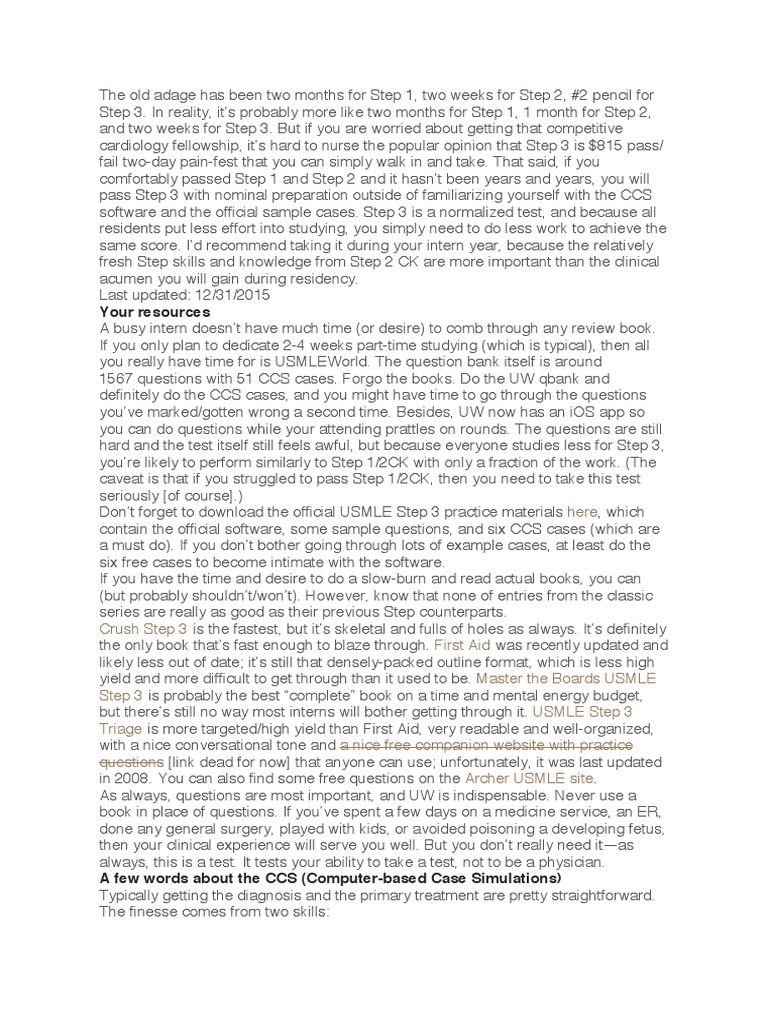 The old adage has been two months for Step 1, two weeks for Step 2, #2 pencil for Step 3. In reality, it's probably more like two months for Step 1, 1 month for Step 2, and two weeks for Step 3. But if you are worried about getting that competitive cardiology fellowship, it's hard to nurse the popular opinion that Step 3 is $815 pass/fail two-day pain-fest that you can simply walk in and take. That said, if you comfortably passed Step 1 and Step 2 and it hasn't been years and years, you will pass Step 3 with nominal preparation outside of familiarizing yourself with the CCS software and the official sample cases. Step 3 is a normalized test, and because all residents put less effort into studying, you simply need to do less work to achieve the same score. I'd recommend taking it during your intern year, because the relatively fresh Step skills and knowledge from Step 2 CK are more important than the clinical acumen you will gain during residency.
Last updated: 12/31/2015
Your resources
A busy intern doesn't have much time (or desire) to comb through any review book. If you only plan to dedicate 2-4 weeks part-time studying (which is typical), then all you really have time for is USMLEWorld. The question bank itself is around 1567 questions with 51 CCS cases. Forgo the books. Do the UW qbank and definitely do the CCS cases, and you might have time to go through the questions you've marked/gotten wrong a second time. Besides, UW now has an iOS app so you can do questions while your attending prattles on rounds. The questions are still hard and the test itself still feels awful, but because everyone studies less for Step 3, you're likely to perform similarly to Step 1/2CK with only a fraction of the work. (The caveat is that if you struggled to pass Step 1/2CK, then you need to take this test seriously [of course].)
Don't forget to download the official USMLE Step 3 practice materials here, which contain the official software, some sample questions, and six CCS cases (which are a must do). If you don't bother going through lots of example cases, at least do the six free cases to become intimate with the software.
If you have the time and desire to do a slow-burn and read actual books, you can (but probably shouldn't/won't). However, know that none of entries from the classic series are really as good as their previous Step counterparts.
Crush Step 3 is the fastest, but it's skeletal and fulls of holes as always. It's definitely the only book that's fast enough to blaze through. First Aid was recently updated and likely less out of date; it's still that densely-packed outline format, which is less high yield and more difficult to get through than it used to be. Master the Boards USMLE Step 3 is probably the best "complete" book on a time and mental energy budget, but there's still no way most interns will bother getting through it. USMLE Step 3 Triage is more targeted/high yield than First Aid, very readable and well-organized, with a nice conversational tone and a nice free companion website with practice questions [link dead for now] that anyone can use; unfortunately, it was last updated in 2008. You can also find some free questions on the Archer USMLE site.
As always, questions are most important, and UW is indispensable. Never use a book in place of questions. If you've spent a few days on a medicine service, an ER, done any general surgery, played with kids, or avoided poisoning a developing fetus, then your clinical experience will serve you well. But you don't really need it—as always, this is a test. It tests your ability to take a test, not to be a physician.
A few words about the CCS (Computer-based Case Simulations)
Typically getting the diagnosis and the primary treatment are pretty straightforward. The finesse comes from two skills: